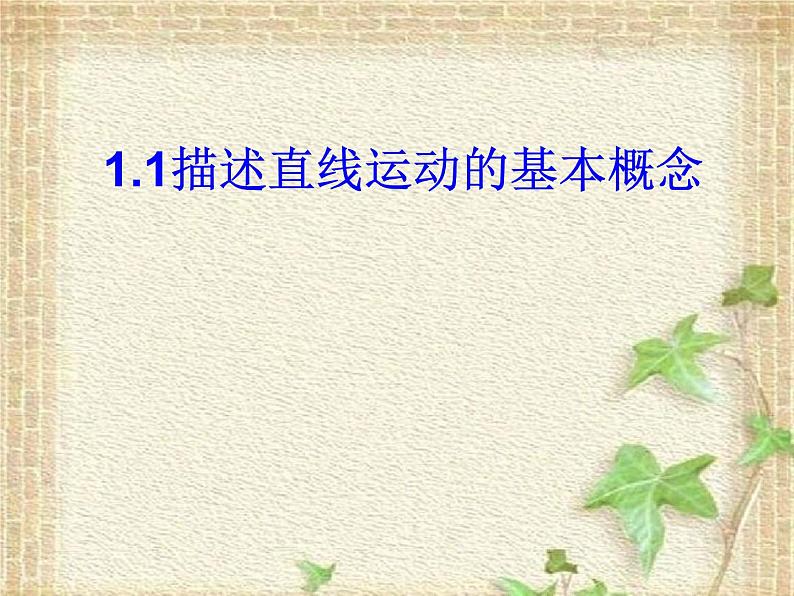 1.1描述直线运动的基本概念